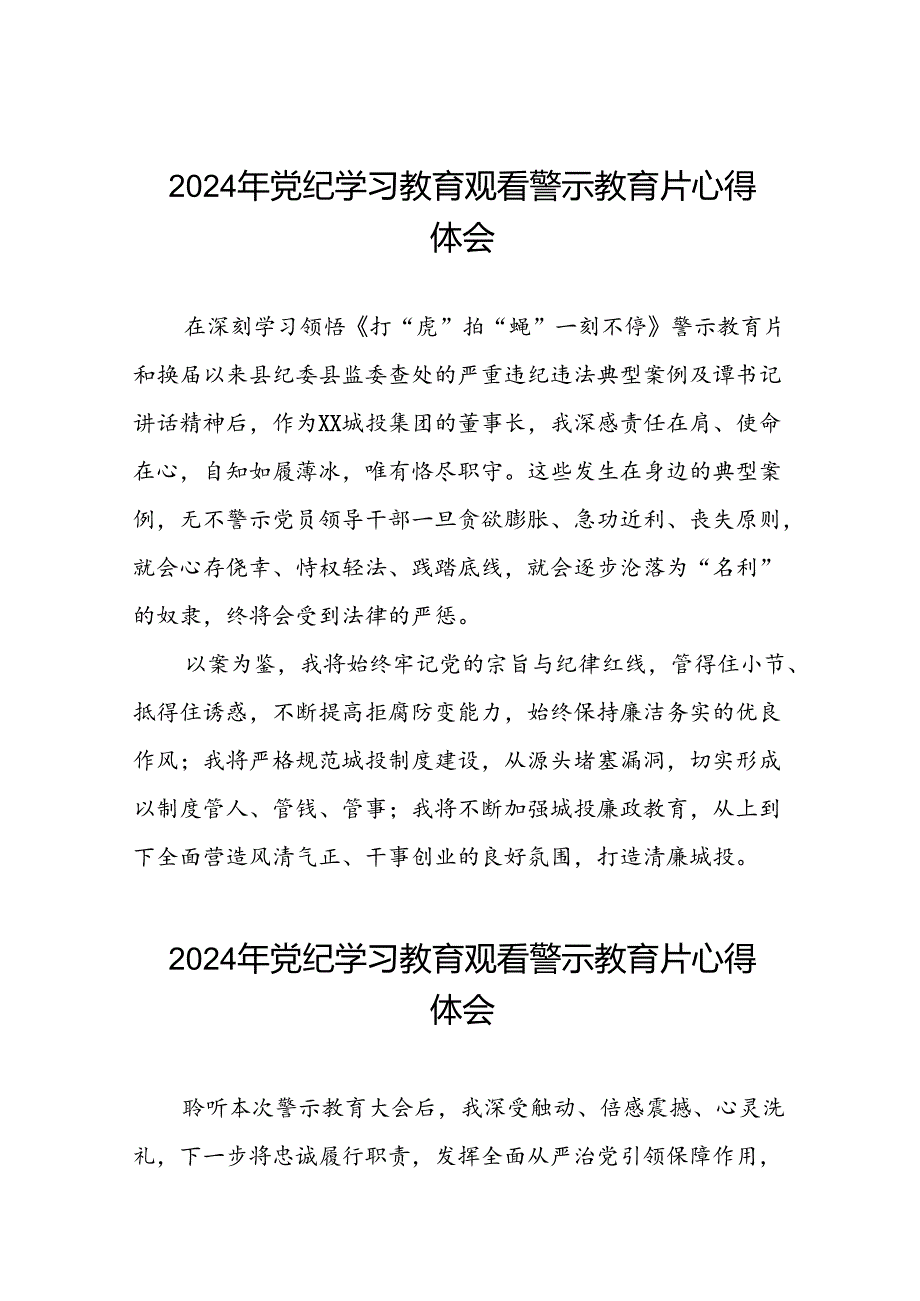 2024年党纪学习教育观看警示教育片心得体会

在深刻学习领悟《打“虎”拍“蝇”一刻不停》警示教育片和换届以来县纪委县监委查处的严重违纪违法典型案例及谭书记讲话精神后，作为XX城投集团的董事长，我深感责任在肩、使命在心，自知如履薄冰，唯有恪尽职守。这些发生在身边的典型案例，无不警示党员领导干部一旦贪欲膨胀、急功近利、丧失原则，就会心存侥幸、恃权轻法、践踏底线，就会逐步沦落为“名利”的奴隶，终将会受到法律的严惩。

以案为鉴，我将始终牢记党的宗旨与纪律红线，管得住小节、抵得住诱惑，不断提高拒腐防变能力，始终保持廉洁务实的优良作风；我将严格规范城投制度建设，从源头堵塞漏洞，切实形成以制度管人、管钱、管事；我将不断加强城投廉政教育，从上到下全面营造风清气正、干事创业的良好氛围，打造清廉城投。

2024年党纪学习教育观看警示教育片心得体会

聆听本次警示教育大会后，我深受触动、倍感震撼、心灵洗礼，下一步将忠诚履行职责，发挥全面从严治党引领保障作用，